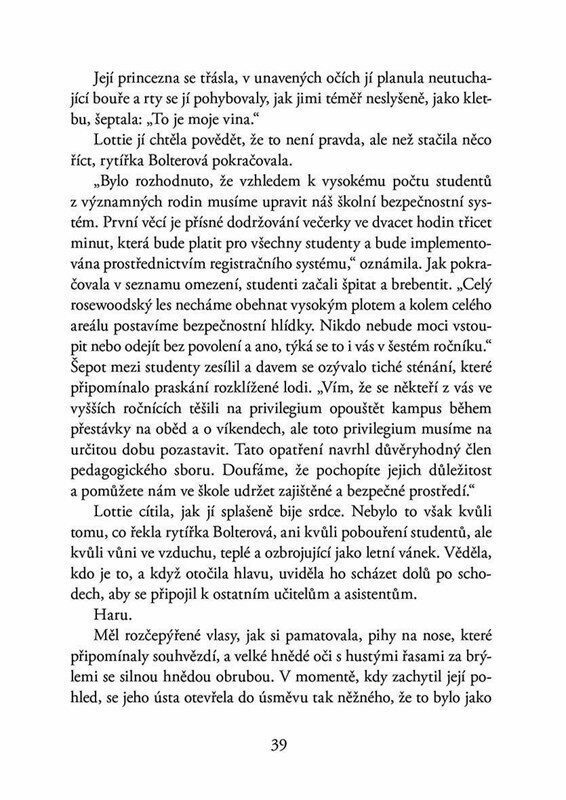 Její princezna se třásla, v unavených očích jí planula neutuchající bouře a rty se jí pohybovaly, jak jimi téměř neslyšeně, jako kletbu, šeptala: „To je moje vina."

Lottie jí chtěla povědět, že to není pravda, ale než stačila něco říct, rytířka Bolterová pokračovala.

„Bylo rozhodnuto, že vzhledem k vysokému počtu studentů z významných rodin musíme upravit náš školní bezpečnostní systém. První věcí je přísné dodržování večerky ve dvacet hodin třicet minut, která bude platit pro všechny studenty a bude implementována prostřednictvím registračního systému," oznámila. Jak pokračovala v seznamu omezení, studenti začali špitat a brebentit. „Celý rosewoodský les necháme obehnat vysokým plotem a kolem celého areálu postavíme bezpečnostní hlídky. Nikdo nebude moci vstoupit nebo odejít bez povolení a ano, týká se to i vás v šestém ročníku." Šepot mezi studenty zesílil a davem se ozývalo tiché sténání, které připomínalo praskání rozklížené lodi. „Vím, že se někteří z vás ve vyšších ročnících těšili na privilegium opouštět kampus během přestávky na oběd a o víkendech, ale toto privilegium musíme na určitou dobu pozastavit. Tato opatření navrhl důvěryhodný člen pedagogického sboru. Doufáme, že pochopíte jejich důležitost a pomůžete nám ve škole udržet zajištěné a bezpečné prostředí."

Lottie cítila, jak jí splašeně bije srdce. Nebylo to však kvůli tomu, co řekla rytířka Bolterová, ani kvůli pobouření studentů, ale kvůli vůni ve vzduchu, teplé a ozbrojující jako letní vánek. Věděla, kdo je to, a když otočila hlavu, uviděla ho scházet dolů po schodech, aby se připojil k ostatním učitelům a asistentům.

Haru.

Měl rozčepýřené vlasy, jak si pamatovala, pihy na nose, které připomínaly souhvězdí, a velké hnědé oči s hustými řasami za brýlemi se silnou hnědou obrubou. V momentě, kdy zachytil její pohled, se jeho ústa otevřela do úsměvu tak něžného, že to bylo jako

39